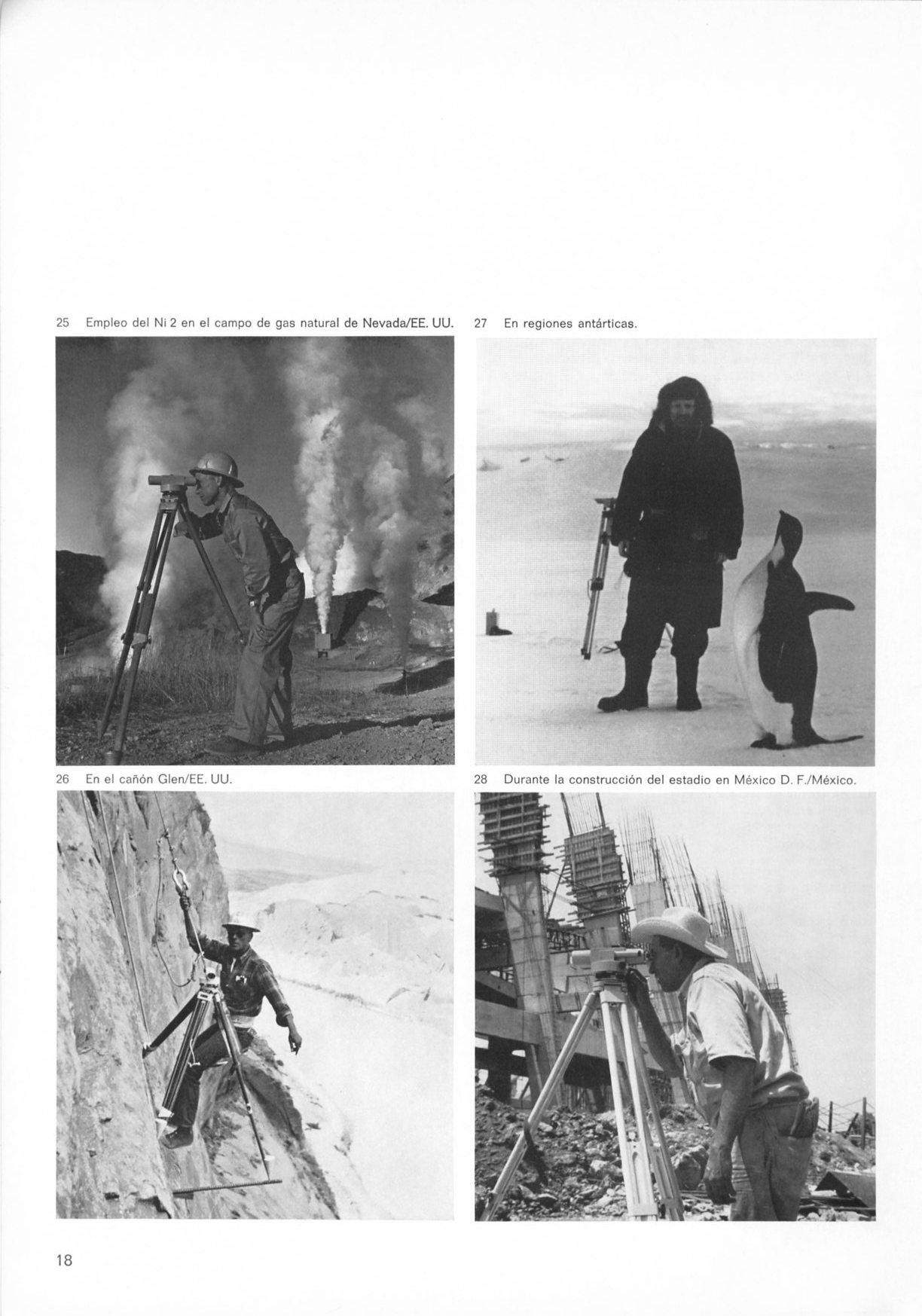 25 Empleo del Ni 2 en el campo de gas natural de Nevada/EE. UU.

26 En el cañón Glen/EE. UU.

27 En regiones antárticas.

28 Durante la construcción del estadio en México D. F./México.

18